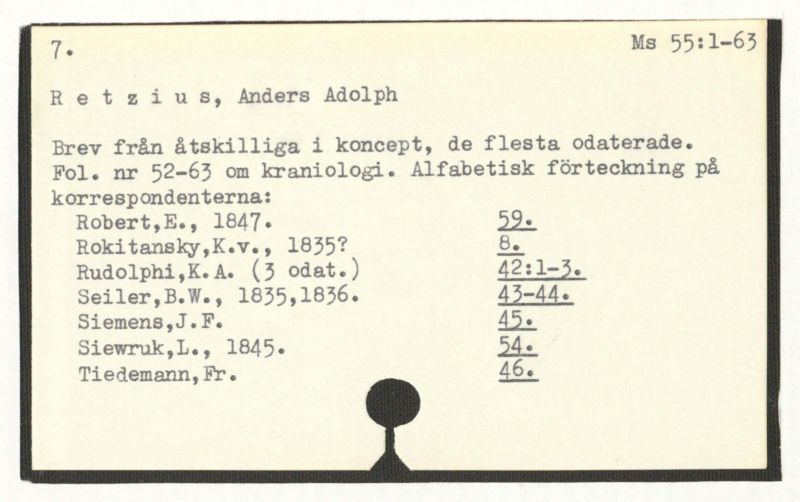 7. Ms 55:1-63

R e t z i u s, Anders Adolph

Brev från åtskilliga i koncept, de flesta odaterade. Fol. nr 52-63 om kraniologi. Alfabetisk förteckning på korrespondenterna:

| | |
|---|---|
| Robert,E., 1847. | 59. |
| Rokitansky,K.v., 1835? | 8. |
| Rudolphi,K.A. (3 odat.) | 42:1-3. |
| Seiler,B.W., 1835,1836. | 43-44. |
| Siemens,J.F. | 45. |
| Siewruk,L., 1845. | 54. |
| Tiedemann,Fr. | 46. |